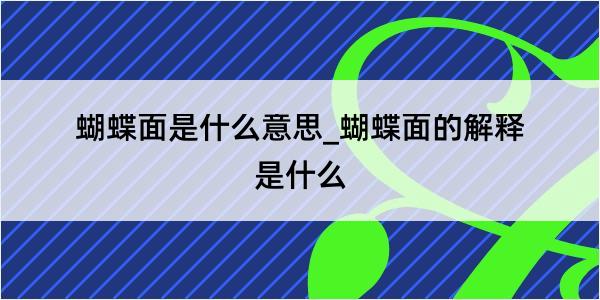 蝴蝶面是什么意思_蝴蝶面的解释是什么